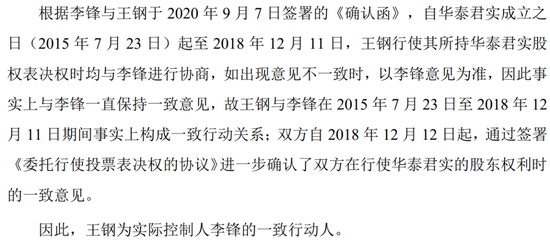 根据李锋与王钢于 2020 年 9 月 7 日签署的《确认函》，自华泰君实成立之日（2015 年 7 月 23 日）起至 2018 年 12 月 11 日，王钢行使其所持华泰君实股权表决权时均与李锋进行协商，如出现意见不一致时，以李锋意见为准，因此事实上与李锋一直保持一致意见，故王钢与李锋在 2015 年 7 月 23 日至 2018 年 12 月 11 日期间事实上构成一致行动关系；双方自 2018 年 12 月 12 日起，通过签署《委托行使投票表决权的协议》进一步确认了双方在行使华泰君实的股东权利时的一致意见。

因此，王钢为实际控制人李锋的一致行动人。